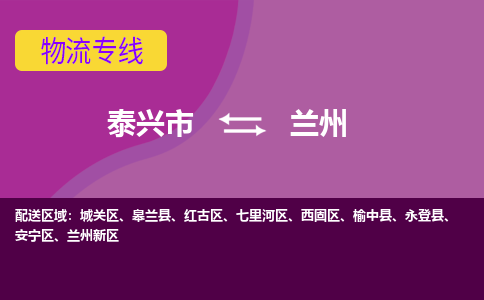 物流专线

泰兴市 兰州

配送区域：城关区、皋兰县、红古区、七里河区、西固区、榆中县、永登县、安宁区、兰州新区